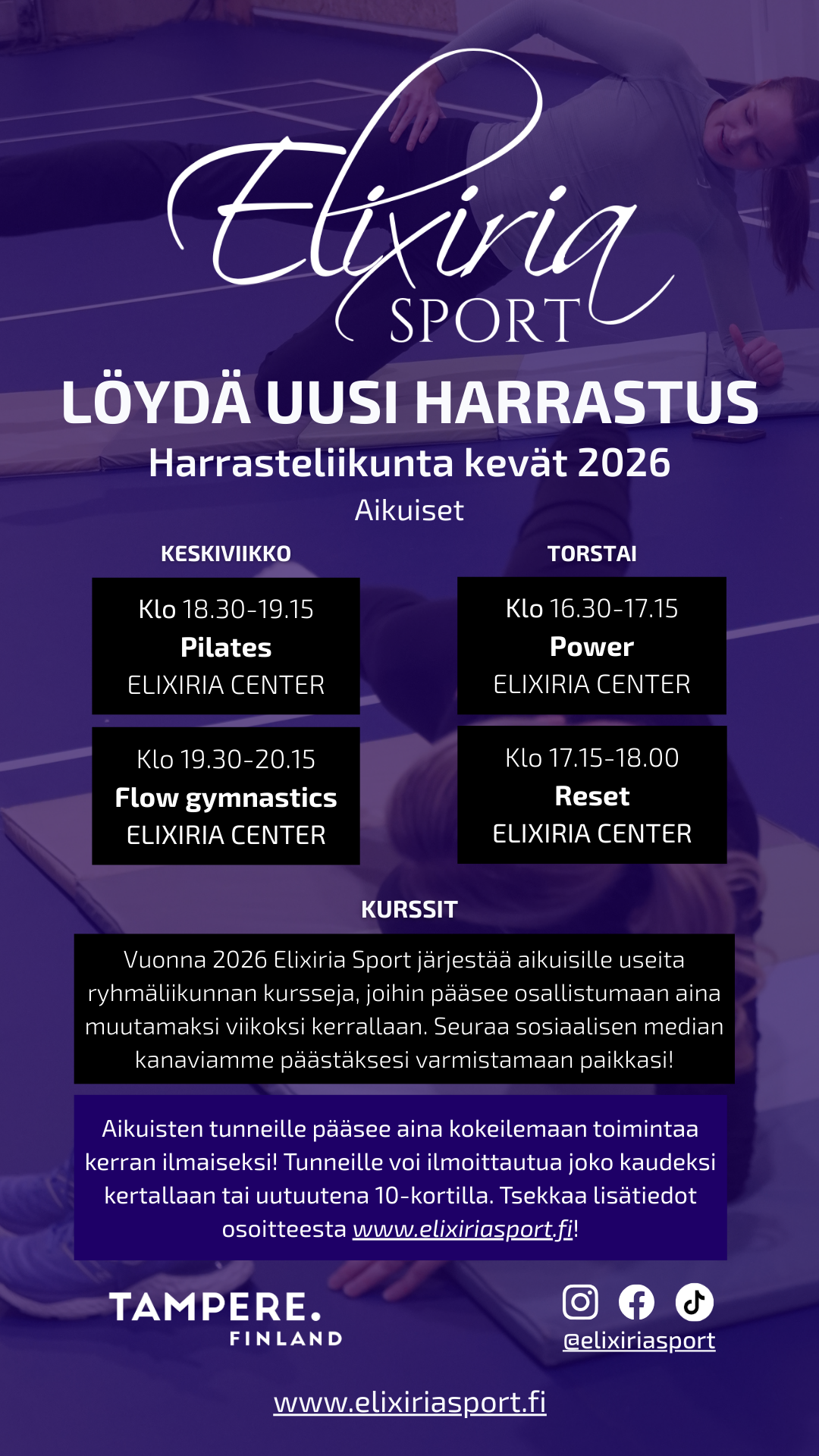 Elixiria
SPORT

LÖYDÄ UUSI HARRASTUS
Harrasteliikunta kevät 2026
Aikuiset

KESKIVIIKKO

Klo 18.30-19.15
Pilates
ELIXIRIA CENTER

Klo 19.30-20.15
Flow gymnastics
ELIXIRIA CENTER

TORSTAI

Klo 16.30-17.15
Power
ELIXIRIA CENTER

Klo 17.15-18.00
Reset
ELIXIRIA CENTER

KURSSIT

Vuonna 2026 Elixiria Sport järjestää aikuisille useita ryhmäliikunnan kursseja, joihin pääsee osallistumaan aina muutamaksi viikoksi kerrallaan. Seuraa sosiaalisen median kanaviamme päästäksesi varmistamaan paikkasi!

Aikuisten tunneille pääsee aina kokeilemaan toimintaa kerran ilmaiseksi! Tunneille voi ilmoittautua joko kaudeksi kertallaan tai uutuutena 10-kortilla. Tsekkaa lisätiedot osoitteesta www.elixiriasport.fi!

TAMPERE.
FINLAND

@elixiriasport

www.elixiriasport.fi